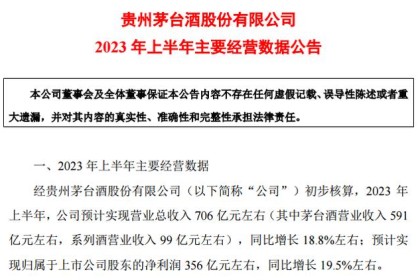 贵州茅台酒股份有限公司
2023 年上半年主要经营数据公告

本公司董事会及全体董事保证本公告内容不存在任何虚假记载、误导性陈述或者重大遗漏，并对其内容的真实性、准确性和完整性承担法律责任。

一、2023 年上半年主要经营数据

经贵州茅台酒股份有限公司（以下简称“公司”）初步核算，2023 年上半年，公司预计实现营业总收入 706 亿元左右（其中茅台酒营业收入 591 亿元左右，系列酒营业收入 99 亿元左右），同比增长 18.8%左右；预计实现归属于上市公司股东的净利润 356 亿元左右，同比增长 19.5%左右。